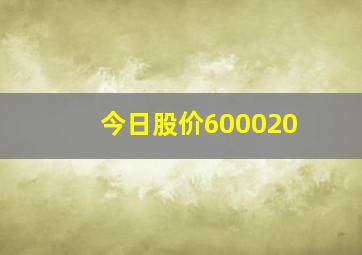 今日股价600020